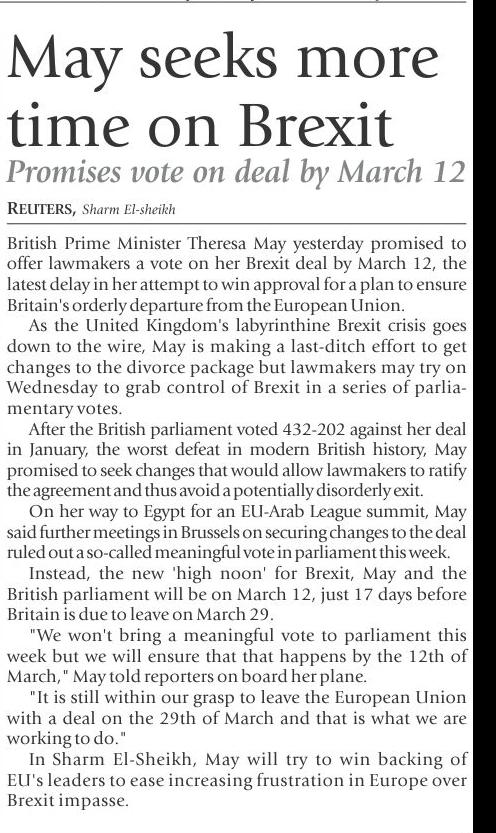 May seeks more time on Brexit

Promises vote on deal by March 12

REUTERS, Sharm El-sheikh

British Prime Minister Theresa May yesterday promised to offer lawmakers a vote on her Brexit deal by March 12, the latest delay in her attempt to win approval for a plan to ensure Britain's orderly departure from the European Union.

As the United Kingdom's labyrinthine Brexit crisis goes down to the wire, May is making a last-ditch effort to get changes to the divorce package but lawmakers may try on Wednesday to grab control of Brexit in a series of parliamentary votes.

After the British parliament voted 432-202 against her deal in January, the worst defeat in modern British history, May promised to seek changes that would allow lawmakers to ratify the agreement and thus avoid a potentially disorderly exit.

On her way to Egypt for an EU-Arab League summit, May said further meetings in Brussels on securing changes to the deal ruled out a so-called meaningful vote in parliament this week.

Instead, the new 'high noon' for Brexit, May and the British parliament will be on March 12, just 17 days before Britain is due to leave on March 29.

"We won't bring a meaningful vote to parliament this week but we will ensure that that happens by the 12th of March," May told reporters on board her plane.

"It is still within our grasp to leave the European Union with a deal on the 29th of March and that is what we are working to do."

In Sharm El-Sheikh, May will try to win backing of EU's leaders to ease increasing frustration in Europe over Brexit impasse.